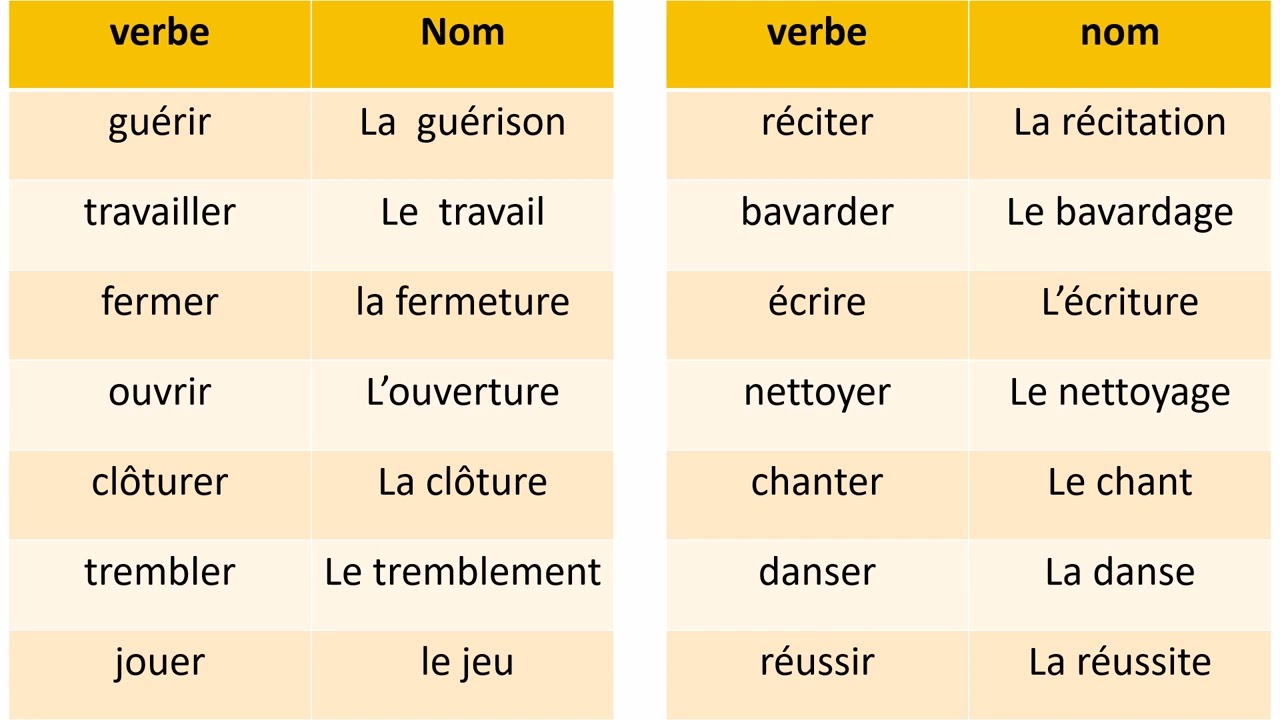 | verbe | Nom |
|---|---|
| guérir | La guérison |
| travailler | Le travail |
| fermer | la fermeture |
| ouvrir | L’ouverture |
| clôturer | La clôture |
| trembler | Le tremblement |
| jouer | le jeu |

| verbe | nom |
|---|---|
| réciter | La récitation |
| bavarder | Le bavardage |
| écrire | L’écriture |
| nettoyer | Le nettoyage |
| chanter | Le chant |
| danser | La danse |
| réussir | La réussite |